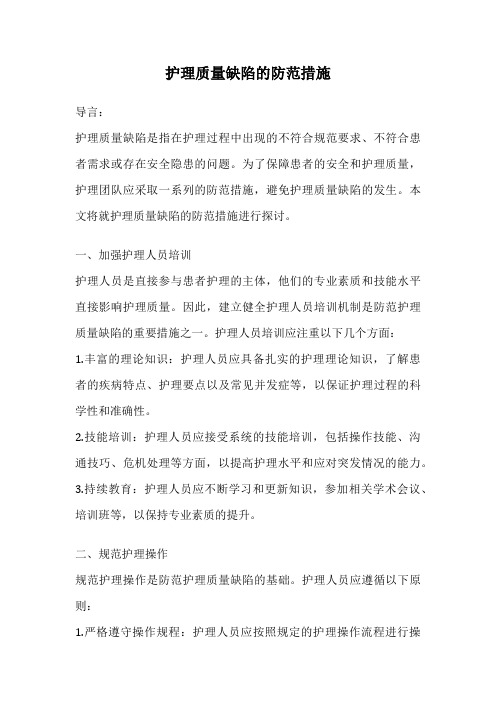 护理质量缺陷的防范措施

导言：

护理质量缺陷是指在护理过程中出现的不符合规范要求、不符合患者需求或存在安全隐患的问题。为了保障患者的安全和护理质量，护理团队应采取一系列的防范措施，避免护理质量缺陷的发生。本文将就护理质量缺陷的防范措施进行探讨。

一、加强护理人员培训

护理人员是直接参与患者护理的主体，他们的专业素质和技能水平直接影响护理质量。因此，建立健全护理人员培训机制是防范护理质量缺陷的重要措施之一。护理人员培训应注重以下几个方面：

1.丰富的理论知识：护理人员应具备扎实的护理理论知识，了解患者的疾病特点、护理要点以及常见并发症等，以保证护理过程的科学性和准确性。

2.技能培训：护理人员应接受系统的技能培训，包括操作技能、沟通技巧、危机处理等方面，以提高护理水平和应对突发情况的能力。

3.持续教育：护理人员应不断学习和更新知识，参加相关学术会议、培训班等，以保持专业素质的提升。

二、规范护理操作

规范护理操作是防范护理质量缺陷的基础。护理人员应遵循以下原则：

1.严格遵守操作规程：护理人员应按照规定的护理操作流程进行操